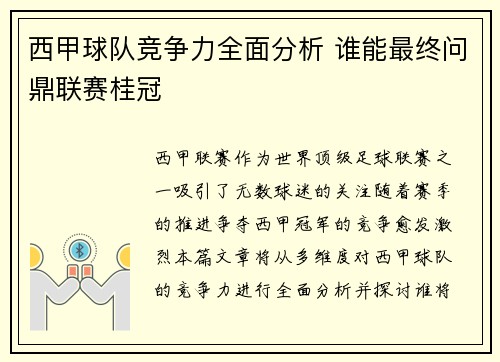 西甲球队竞争力全面分析 谁能最终问鼎联赛桂冠

西甲联赛作为世界顶级足球联赛之一吸引了无数球迷的关注随着赛季的推进争夺西甲冠军的竞争愈发激烈本篇文章将从多维度对西甲球队的竞争力进行全面分析并探讨谁将